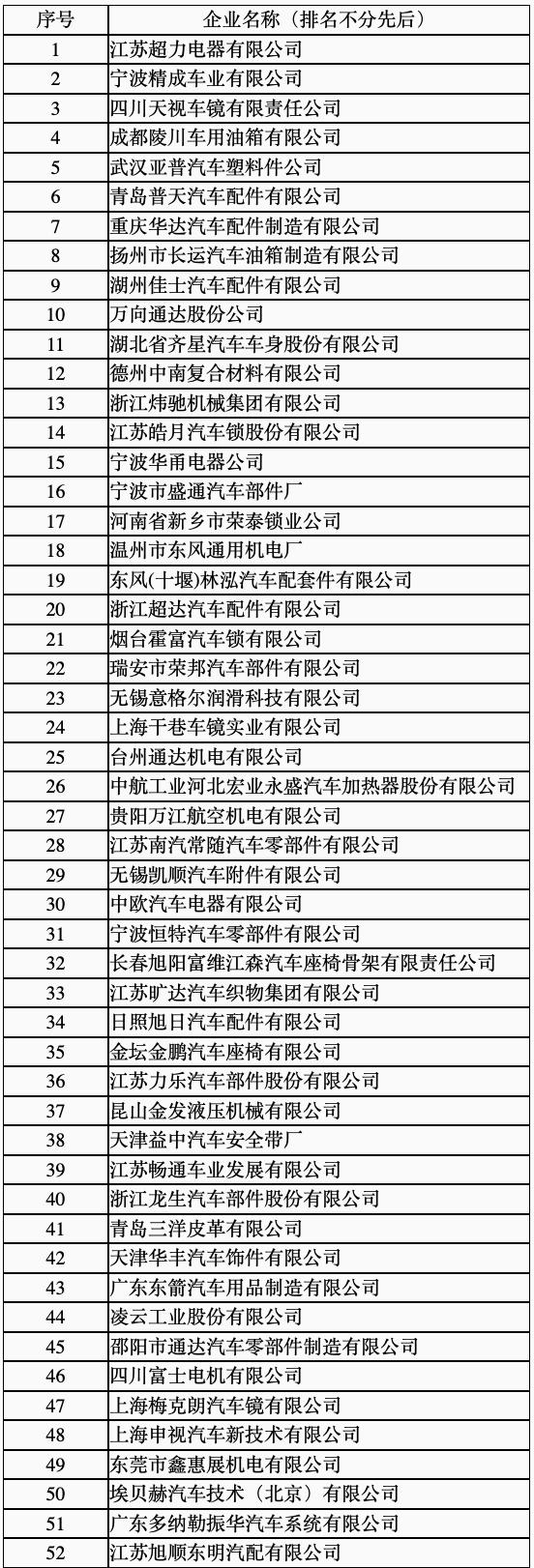 | 序号 | 企业名称（排名不分先后） |
|---|---|
| 1 | 江苏超力电器有限公司 |
| 2 | 宁波精成车业有限公司 |
| 3 | 四川天视车镜有限责任公司 |
| 4 | 成都陵川车用油箱有限公司 |
| 5 | 武汉亚普汽车塑料件公司 |
| 6 | 青岛普天汽车配件有限公司 |
| 7 | 重庆华达汽车配件制造有限公司 |
| 8 | 扬州市长运汽车油箱制造有限公司 |
| 9 | 湖州佳士汽车配件有限公司 |
| 10 | 万向通达股份公司 |
| 11 | 湖北省齐星汽车车身股份有限公司 |
| 12 | 德州中南复合材料有限公司 |
| 13 | 浙江炜驰机械集团有限公司 |
| 14 | 江苏皓月汽车锁股份有限公司 |
| 15 | 宁波华甬电器公司 |
| 16 | 宁波市盛通汽车部件厂 |
| 17 | 河南省新乡市荣泰锁业公司 |
| 18 | 温州市东风通用机电厂 |
| 19 | 东风(十堰)林泓汽车配套件有限公司 |
| 20 | 浙江超达汽车配件有限公司 |
| 21 | 烟台霍富汽车锁有限公司 |
| 22 | 瑞安市荣邦汽车部件有限公司 |
| 23 | 无锡意格尔润滑科技有限公司 |
| 24 | 上海干巷车镜实业有限公司 |
| 25 | 台州通达机电有限公司 |
| 26 | 中航工业河北宏业永盛汽车加热器股份有限公司 |
| 27 | 贵阳万江航空机电有限公司 |
| 28 | 江苏南汽常随汽车零部件有限公司 |
| 29 | 无锡凯顺汽车附件有限公司 |
| 30 | 中欧汽车电器有限公司 |
| 31 | 宁波恒特汽车零部件有限公司 |
| 32 | 长春旭阳富维江森汽车座椅骨架有限责任公司 |
| 33 | 江苏旷达汽车织物集团有限公司 |
| 34 | 日照旭日汽车配件有限公司 |
| 35 | 金坛金鹏汽车座椅有限公司 |
| 36 | 江苏力乐汽车部件股份有限公司 |
| 37 | 昆山金发液压机械有限公司 |
| 38 | 天津益中汽车安全带厂 |
| 39 | 江苏畅通车业发展有限公司 |
| 40 | 浙江龙生汽车部件股份有限公司 |
| 41 | 青岛三洋皮革有限公司 |
| 42 | 天津华丰汽车饰件有限公司 |
| 43 | 广东东箭汽车用品制造有限公司 |
| 44 | 凌云工业股份有限公司 |
| 45 | 邵阳市通达汽车零部件制造有限公司 |
| 46 | 四川富士电机有限公司 |
| 47 | 上海梅克朗汽车镜有限公司 |
| 48 | 上海申视汽车新技术有限公司 |
| 49 | 东莞市鑫惠展机电有限公司 |
| 50 | 埃贝赫汽车技术（北京）有限公司 |
| 51 | 广东多纳勒振华汽车系统有限公司 |
| 52 | 江苏旭顺东明汽配有限公司 |